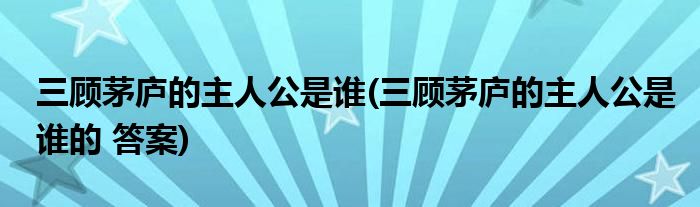 三顾茅庐的主人公是谁(三顾茅庐的主人公是谁的 答案)